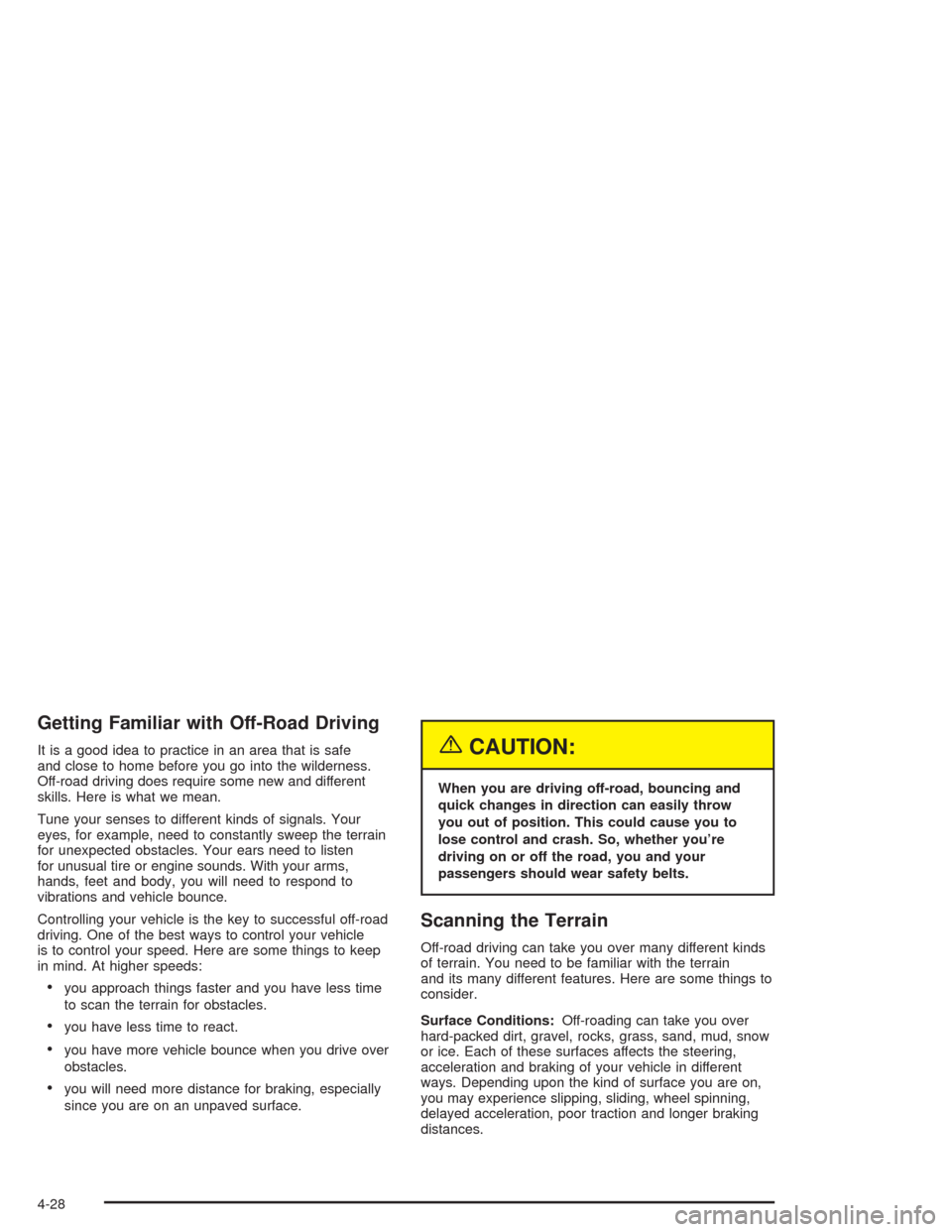 Getting Familiar with Off-Road Driving

It is a good idea to practice in an area that is safe and close to home before you go into the wilderness. Off-road driving does require some new and different skills. Here is what we mean.

Tune your senses to different kinds of signals. Your eyes, for example, need to constantly sweep the terrain for unexpected obstacles. Your ears need to listen for unusual tire or engine sounds. With your arms, hands, feet and body, you will need to respond to vibrations and vehicle bounce.

Controlling your vehicle is the key to successful off-road driving. One of the best ways to control your vehicle is to control your speed. Here are some things to keep in mind. At higher speeds:

• you approach things faster and you have less time to scan the terrain for obstacles.

• you have less time to react.

• you have more vehicle bounce when you drive over obstacles.

• you will need more distance for braking, especially since you are on an unpaved surface.

CAUTION:

When you are driving off-road, bouncing and quick changes in direction can easily throw you out of position. This could cause you to lose control and crash. So, whether you're driving on or off the road, you and your passengers should wear safety belts.

Scanning the Terrain

Off-road driving can take you over many different kinds of terrain. You need to be familiar with the terrain and its many different features. Here are some things to consider.

Surface Conditions: Off-roading can take you over hard-packed dirt, gravel, rocks, grass, sand, mud, snow or ice. Each of these surfaces affects the steering, acceleration and braking of your vehicle in different ways. Depending upon the kind of surface you are on, you may experience slipping, sliding, wheel spinning, delayed acceleration, poor traction and longer braking distances.

4-28

carmanualsonline.info